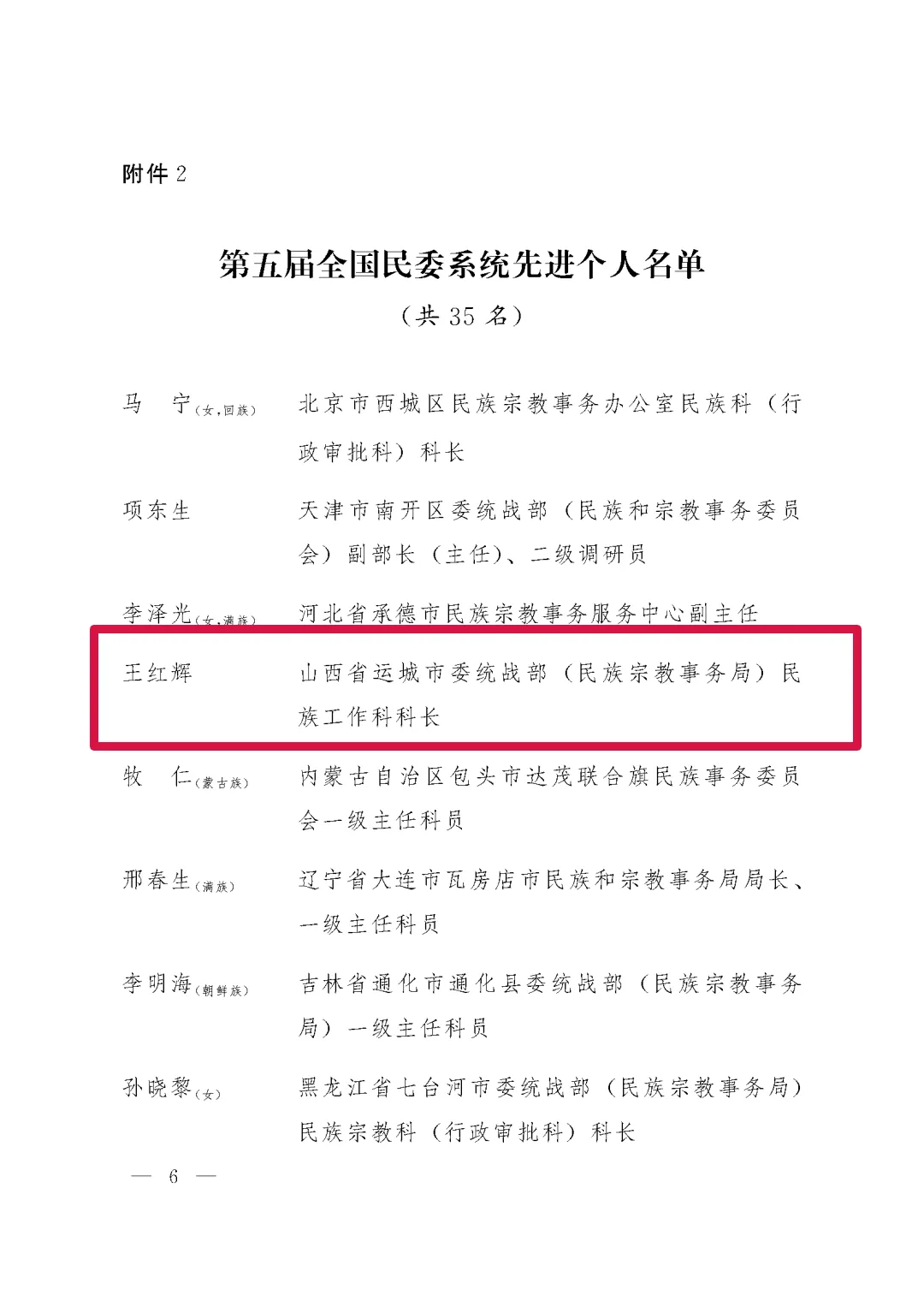 附件 2

第五届全国民委系统先进个人名单
（共 35 名）

马　宁（女，回族）　北京市西城区民族宗教事务办公室民族科（行政审批科）科长

项东生　天津市南开区委统战部（民族和宗教事务委员会）副部长（主任）、二级调研员

李泽光（女，满族）　河北省承德市民族宗教事务服务中心副主任

王红辉　山西省运城市委统战部（民族宗教事务局）民族工作科科长

牧　仁（蒙古族）　内蒙古自治区包头市达茂联合旗民族事务委员会一级主任科员

邢春生（满族）　辽宁省大连市瓦房店市民族和宗教事务局局长、一级主任科员

李明海（朝鲜族）　吉林省通化市通化县委统战部（民族宗教事务局）一级主任科员

孙晓黎（女）　黑龙江省七台河市委统战部（民族宗教事务局）民族宗教科（行政审批科）科长

— 6 —